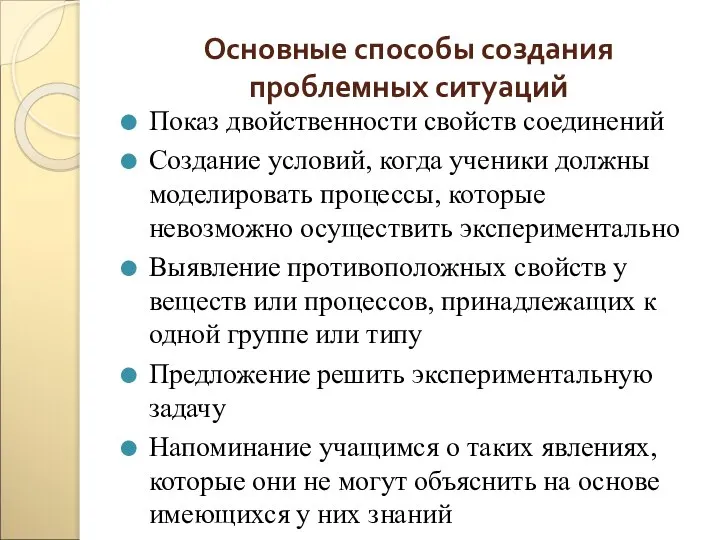 Основные способы создания проблемных ситуаций

Показ двойственности свойств соединений

Создание условий, когда ученики должны моделировать процессы, которые невозможно осуществить экспериментально

Выявление противоположных свойств у веществ или процессов, принадлежащих к одной группе или типу

Предложение решить экспериментальную задачу

Напоминание учащимся о таких явлениях, которые они не могут объяснить на основе имеющихся у них знаний